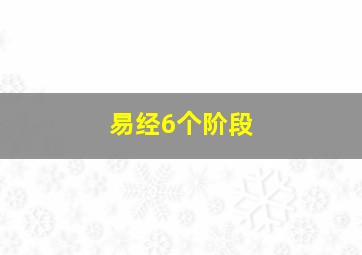 易经6个阶段